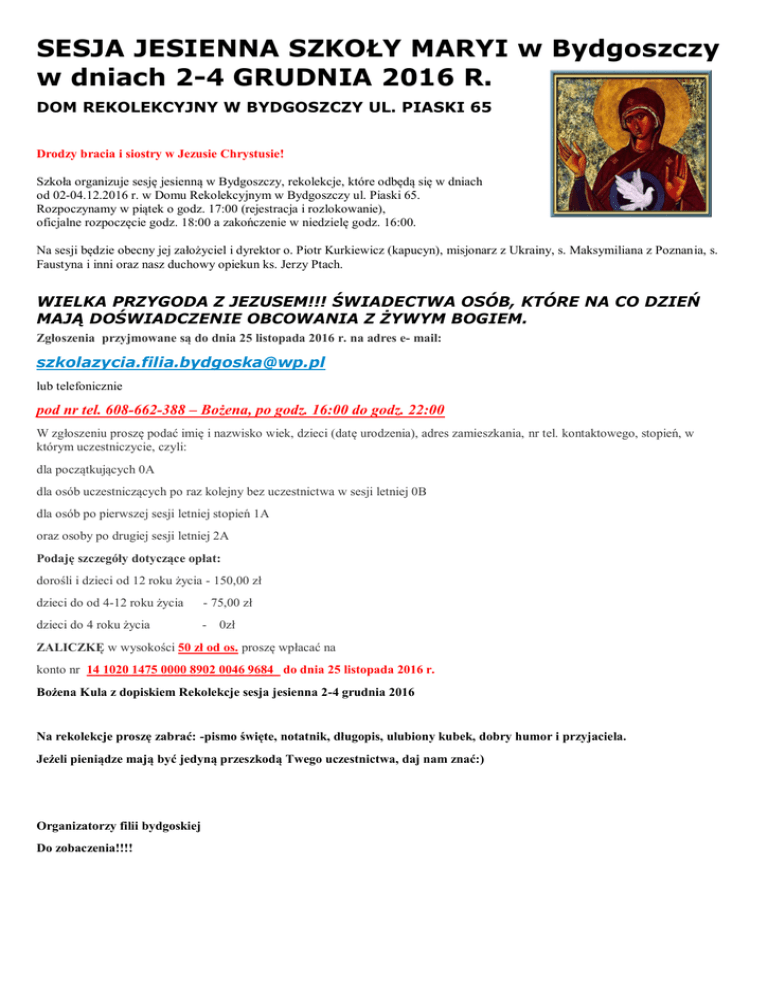 SESJA JESIENNA SZKOŁY MARYI w Bydgoszczy w dniach 2-4 GRUDNIA 2016 R.

DOM REKOLEKCYJNY W BYDGOSZCZY UL. PIASKI 65

Drodzy bracia i siostry w Jezusie Chrystusie!

Szkoła organizuje sesję jesienną w Bydgoszczy, rekolekcje, które odbędą się w dniach od 02-04.12.2016 r. w Domu Rekolekcyjnym w Bydgoszczy ul. Piaski 65. Rozpoczynamy w piątek o godz. 17:00 (rejestracja i rozlokowanie), oficjalne rozpoczęcie godz. 18:00 a zakończenie w niedzielę godz. 16:00.

Na sesji będzie obecny jej założyciel i dyrektor o. Piotr Kurkiewicz (kapucyn), misjonarz z Ukrainy, s. Maksymiliana z Poznania, s. Faustyna i inni oraz nasz duchowy opiekun ks. Jerzy Ptach.

WIELKA PRZYGODA Z JEZUSEM!!! ŚWIADECTWA OSÓB, KTÓRE NA CO DZIEŃ MAJĄ DOŚWIADCZENIE OBCOWANIA Z ŻYWYM BOGIEM.

Zgłoszenia przyjmowane są do dnia 25 listopada 2016 r. na adres e- mail:

szkolazycia.filia.bydgoska@wp.pl

lub telefonicznie

pod nr tel. 608-662-388 – Bożena, po godz. 16:00 do godz. 22:00

W zgłoszeniu proszę podać imię i nazwisko wiek, dzieci (datę urodzenia), adres zamieszkania, nr tel. kontaktowego, stopień, w którym uczestniczycie, czyli:

dla początkujących 0A

dla osób uczestniczących po raz kolejny bez uczestnictwa w sesji letniej 0B

dla osób po pierwszej sesji letniej stopień 1A

oraz osoby po drugiej sesji letniej 2A

Podaję szczegóły dotyczące opłat:

dorośli i dzieci od 12 roku życia - 150,00 zł

dzieci do od 4-12 roku życia - 75,00 zł

dzieci do 4 roku życia - 0zł

ZALICZKĘ w wysokości 50 zł od os. proszę wpłacać na

konto nr 14 1020 1475 0000 8902 0046 9684 do dnia 25 listopada 2016 r.

Bożena Kula z dopiskiem Rekolekcje sesja jesienna 2-4 grudnia 2016

Na rekolekcje proszę zabrać: -pismo święte, notatnik, długopis, ulubiony kubek, dobry humor i przyjaciela.

Jeżeli pieniądze mają być jedyną przeszkodą Twego uczestnictwa, daj nam znać:)

Organizatorzy filii bydgoskiej

Do zobaczenia!!!!